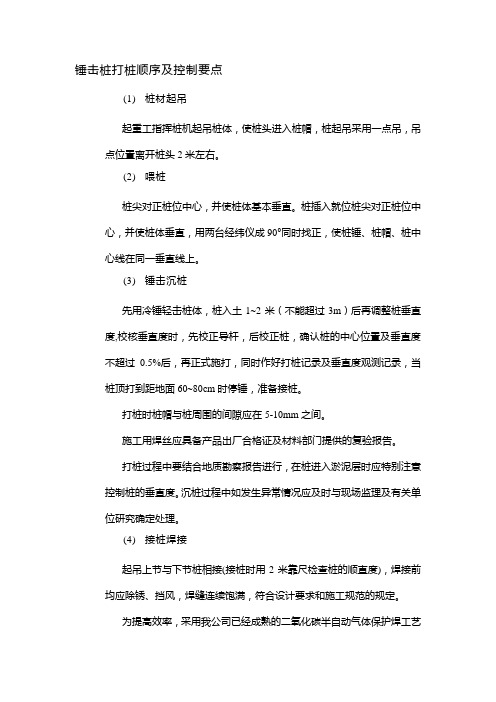 锤击桩打桩顺序及控制要点

(1) 桩材起吊

起重工指挥桩机起吊桩体，使桩头进入桩帽，桩起吊采用一点吊，吊点位置离开桩头 2 米左右。

(2) 喂桩

桩尖对正桩位中心，并使桩体基本垂直。桩插入就位桩尖对正桩位中心，并使桩体垂直，用两台经纬仪成 90°同时找正，使桩锤、桩帽、桩中心线在同一垂直线上。

(3) 锤击沉桩

先用冷锤轻击桩体，桩入土 1~2 米（不能超过 3m）后再调整桩垂直度,校核垂直度时，先校正导杆，后校正桩，确认桩的中心位置及垂直度不超过 0.5%后，再正式施打，同时作好打桩记录及垂直度观测记录，当桩顶打到距地面 60~80cm 时停锤，准备接桩。

打桩时桩帽与桩周围的间隙应在 5-10mm 之间。

施工用焊丝应具备产品出厂合格证及材料部门提供的复验报告。

打桩过程中要结合地质勘察报告进行，在桩进入淤泥层时应特别注意控制桩的垂直度。沉桩过程中如发生异常情况应及时与现场监理及有关单位研究确定处理。

(4) 接桩焊接

起吊上节与下节桩相接(接桩时用 2 米靠尺检查桩的顺直度)，焊接前均应除锈、挡风，焊缝连续饱满，符合设计要求和施工规范的规定。

为提高效率，采用我公司已经成熟的二氧化碳半自动气体保护焊工艺